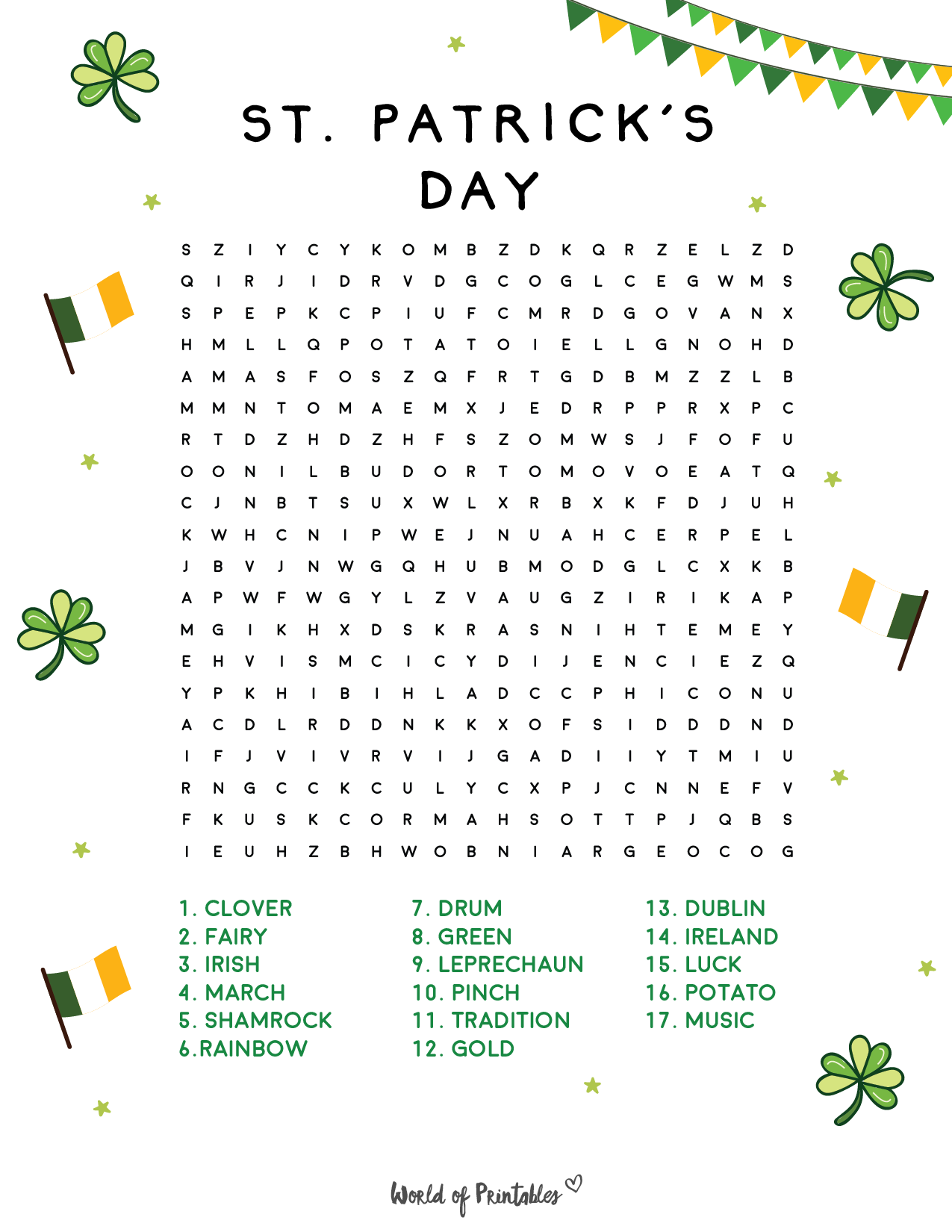 ST. PATRICK'S DAY

S Z I Y C Y K O M B Z D K Q R Z E L Z D
Q I R J I D R V D G C O G L C E G W M S
S P E P K C P I U F C M R D G O V A N X
H M L L Q P O T A T O I E L L G N O H D
A M A S F O S Z Q F R T G D B M Z Z L B
M M N T O M A E M X J E D R P P R X P C
R T D Z H D Z H F S Z O M W S J F O F U
O O N I L B U D O R T O M O V O E A T Q
C J N B T S U X W L X R B X K F D J U H
K W H C N I P W E J N U A H C E R P E L
J B V J N W G Q H U B M O D G L C X K B
A P W F W G Y L Z V A U G Z I R I K A P
M G I K H X D S K R A S N I H T E M E Y
E H V I S M C I C Y D I J E N C I E Z Q
Y P K H I B I H L A D C C P H I C O N U
A C D L R D D N K K X O F S I D D D N D
I F J V I V R V I J G A D I I Y T M I U
R N G C C K C U L Y C X P J C N N E F V
F K U S K C O R M A H S O T T P J Q B S
I E U H Z B H W O B N I A R G E O C O G

1. CLOVER
2. FAIRY
3. IRISH
4. MARCH
5. SHAMROCK
6.RAINBOW

7. DRUM
8. GREEN
9. LEPRECHAUN
10. PINCH
11. TRADITION
12. GOLD

13. DUBLIN
14. IRELAND
15. LUCK
16. POTATO
17. MUSIC

World of Printables